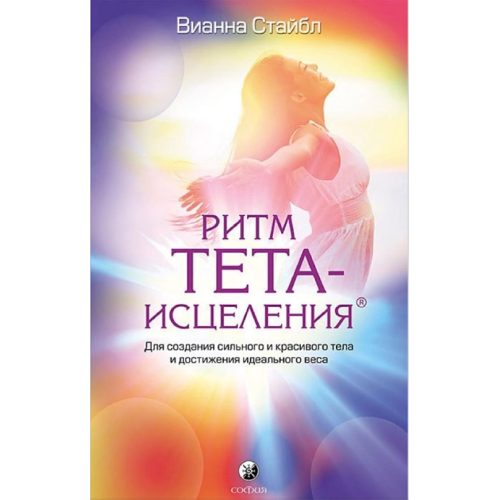 Вианна Стайбл

РИТМ ТЕТА-ИСЦЕЛЕНИЯ®

Для создания сильного и красивого тела и достижения идеального веса

софия